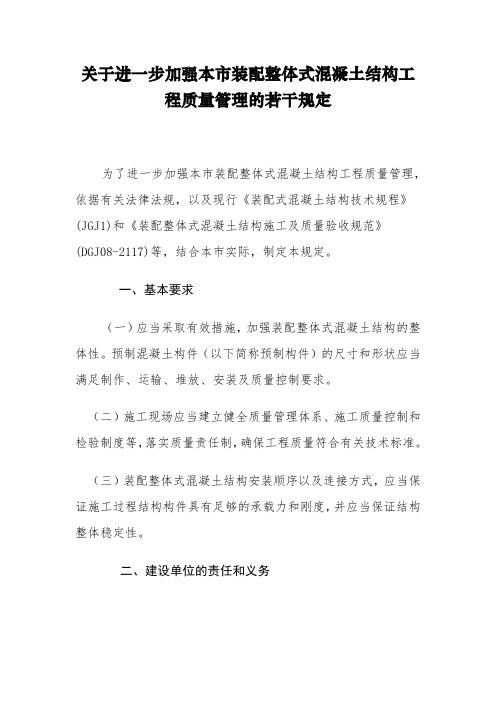 关于进一步加强本市装配整体式混凝土结构工程质量管理的若干规定

为了进一步加强本市装配整体式混凝土结构工程质量管理，依据有关法律法规，以及现行《装配式混凝土结构技术规程》(JGJ1)和《装配整体式混凝土结构施工及质量验收规范》(DGJ08-2117)等，结合本市实际，制定本规定。

一、基本要求

（一）应当采取有效措施，加强装配整体式混凝土结构的整体性。预制混凝土构件（以下简称预制构件）的尺寸和形状应当满足制作、运输、堆放、安装及质量控制要求。

（二）施工现场应当建立健全质量管理体系、施工质量控制和检验制度等，落实质量责任制，确保工程质量符合有关技术标准。

（三）装配整体式混凝土结构安装顺序以及连接方式，应当保证施工过程结构构件具有足够的承载力和刚度，并应当保证结构整体稳定性。

二、建设单位的责任和义务